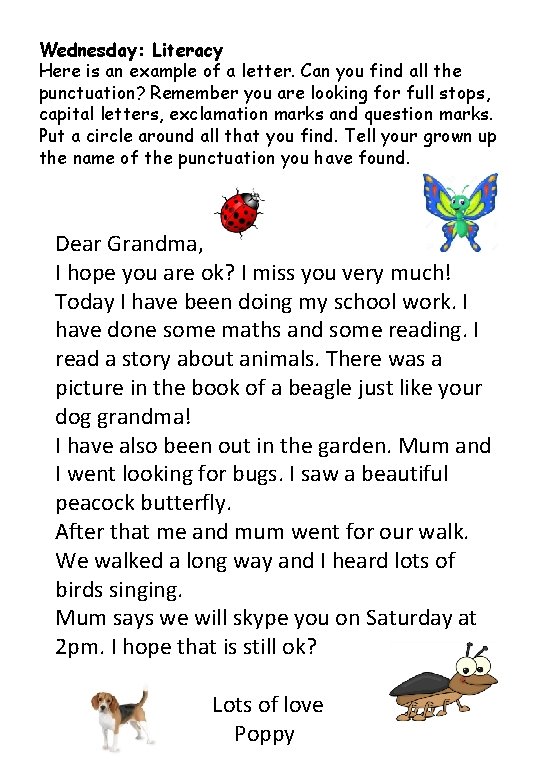 Wednesday: Literacy
Here is an example of a letter. Can you find all the punctuation? Remember you are looking for full stops, capital letters, exclamation marks and question marks. Put a circle around all that you find. Tell your grown up the name of the punctuation you have found.

Dear Grandma,
I hope you are ok? I miss you very much!
Today I have been doing my school work. I have done some maths and some reading. I read a story about animals. There was a picture in the book of a beagle just like your dog grandma!
I have also been out in the garden. Mum and I went looking for bugs. I saw a beautiful peacock butterfly.
After that me and mum went for our walk. We walked a long way and I heard lots of birds singing.
Mum says we will skype you on Saturday at 2pm. I hope that is still ok?

Lots of love
Poppy